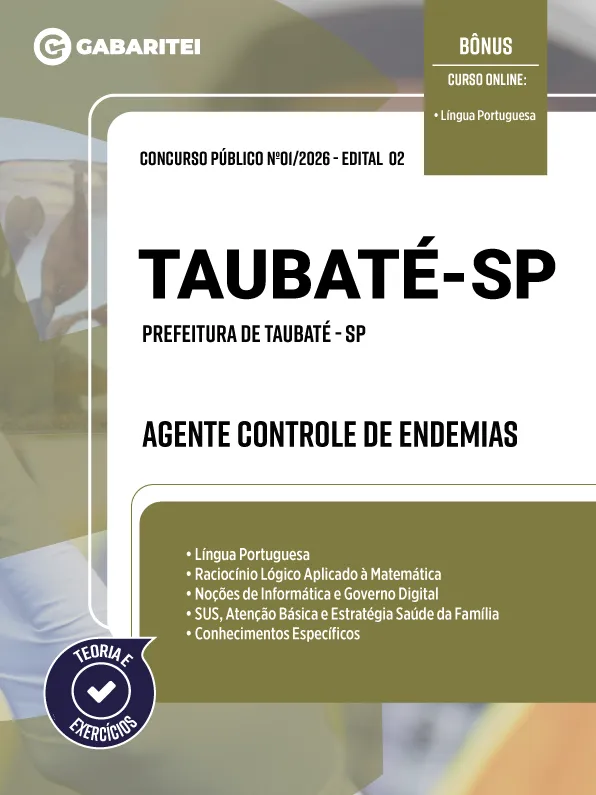 GABARITEI

BÔNUS
CURSO ONLINE:
• Língua Portuguesa

CONCURSO PÚBLICO Nº01/2026 - EDITAL 02

TAUBATÉ-SP

PREFEITURA DE TAUBATÉ - SP

AGENTE CONTROLE DE ENDEMIAS

• Língua Portuguesa
• Raciocínio Lógico Aplicado à Matemática
• Noções de Informática e Governo Digital
• SUS, Atenção Básica e Estratégia Saúde da Família
• Conhecimentos Específicos

TEORIA E
EXERCÍCIOS